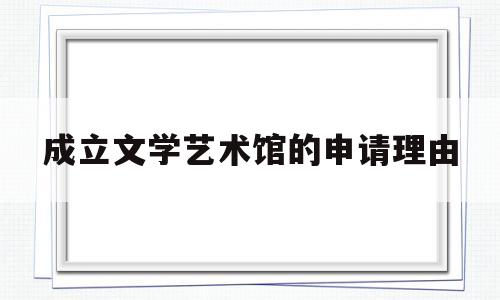 成立文学艺术馆的申请理由